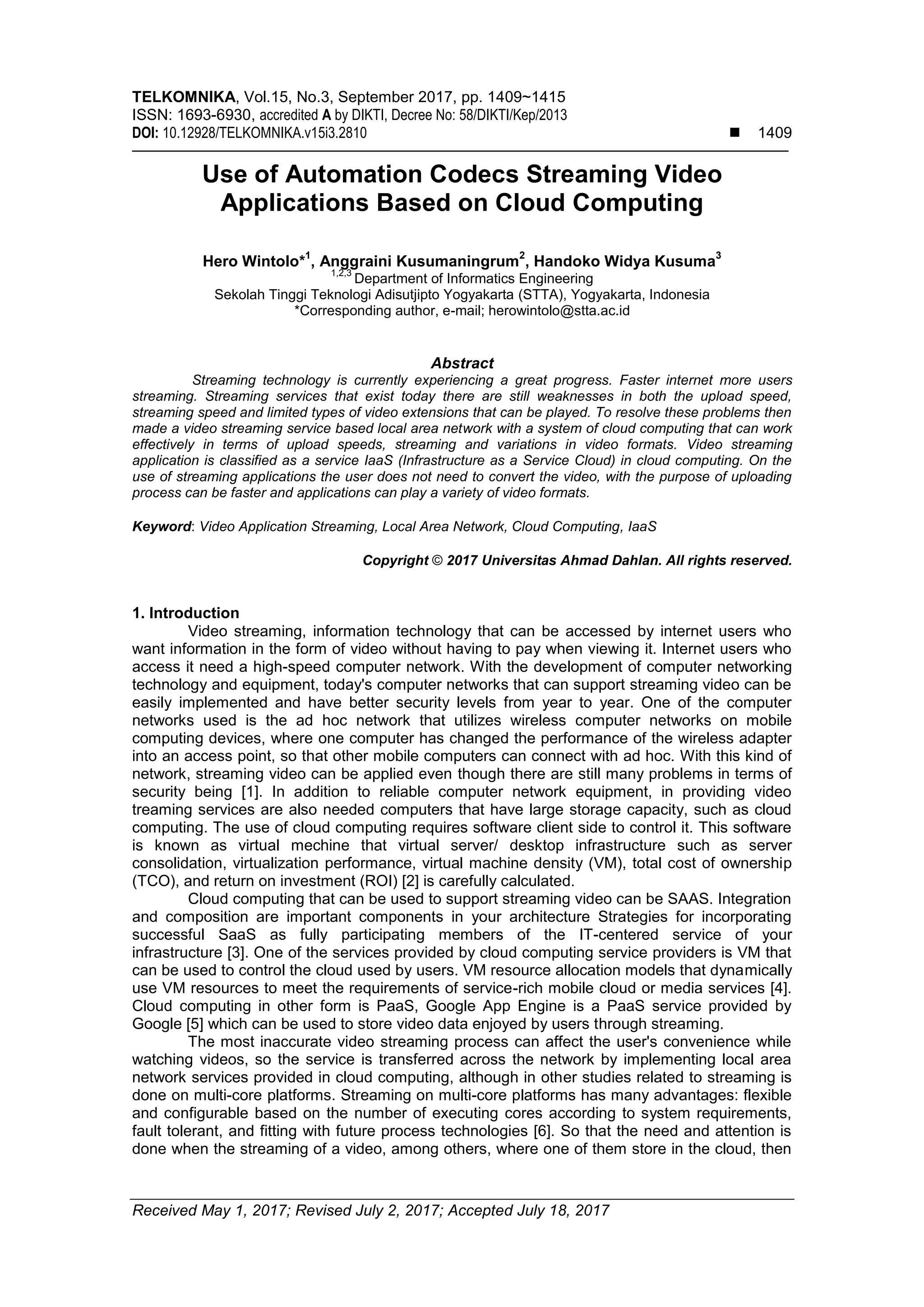 TELKOMNIKA, Vol.15, No.3, September 2017, pp. 1409~1415
ISSN: 1693-6930, accredited A by DIKTI, Decree No: 58/DIKTI/Kep/2013
DOI: 10.12928/TELKOMNIKA.v15i3.2810 ■ 1409

Use of Automation Codecs Streaming Video Applications Based on Cloud Computing

Hero Wintolo*$^1$, Anggraini Kusumaningrum$^2$, Handoko Widya Kusuma$^3$
$^{1,2,3}$ Department of Informatics Engineering
Sekolah Tinggi Teknologi Adisutjipto Yogyakarta (STTA), Yogyakarta, Indonesia
*Corresponding author, e-mail; herowintolo@stta.ac.id

Abstract
Streaming technology is currently experiencing a great progress. Faster internet more users streaming. Streaming services that exist today there are still weaknesses in both the upload speed, streaming speed and limited types of video extensions that can be played. To resolve these problems then made a video streaming service based local area network with a system of cloud computing that can work effectively in terms of upload speeds, streaming and variations in video formats. Video streaming application is classified as a service IaaS (Infrastructure as a Service Cloud) in cloud computing. On the use of streaming applications the user does not need to convert the video, with the purpose of uploading process can be faster and applications can play a variety of video formats.

Keyword: Video Application Streaming, Local Area Network, Cloud Computing, IaaS

Copyright © 2017 Universitas Ahmad Dahlan. All rights reserved.

1. Introduction
Video streaming, information technology that can be accessed by internet users who want information in the form of video without having to pay when viewing it. Internet users who access it need a high-speed computer network. With the development of computer networking technology and equipment, today's computer networks that can support streaming video can be easily implemented and have better security levels from year to year. One of the computer networks used is the ad hoc network that utilizes wireless computer networks on mobile computing devices, where one computer has changed the performance of the wireless adapter into an access point, so that other mobile computers can connect with ad hoc. With this kind of network, streaming video can be applied even though there are still many problems in terms of security being [1]. In addition to reliable computer network equipment, in providing video treaming services are also needed computers that have large storage capacity, such as cloud computing. The use of cloud computing requires software client side to control it. This software is known as virtual mechine that virtual server/ desktop infrastructure such as server consolidation, virtualization performance, virtual machine density (VM), total cost of ownership (TCO), and return on investment (ROI) [2] is carefully calculated.
Cloud computing that can be used to support streaming video can be SAAS. Integration and composition are important components in your architecture Strategies for incorporating successful SaaS as fully participating members of the IT-centered service of your infrastructure [3]. One of the services provided by cloud computing service providers is VM that can be used to control the cloud used by users. VM resource allocation models that dynamically use VM resources to meet the requirements of service-rich mobile cloud or media services [4]. Cloud computing in other form is PaaS, Google App Engine is a PaaS service provided by Google [5] which can be used to store video data enjoyed by users through streaming.
The most inaccurate video streaming process can affect the user's convenience while watching videos, so the service is transferred across the network by implementing local area network services provided in cloud computing, although in other studies related to streaming is done on multi-core platforms. Streaming on multi-core platforms has many advantages: flexible and configurable based on the number of executing cores according to system requirements, fault tolerant, and fitting with future process technologies [6]. So that the need and attention is done when the streaming of a video, among others, where one of them store in the cloud, then

Received May 1, 2017; Revised July 2, 2017; Accepted July 18, 2017